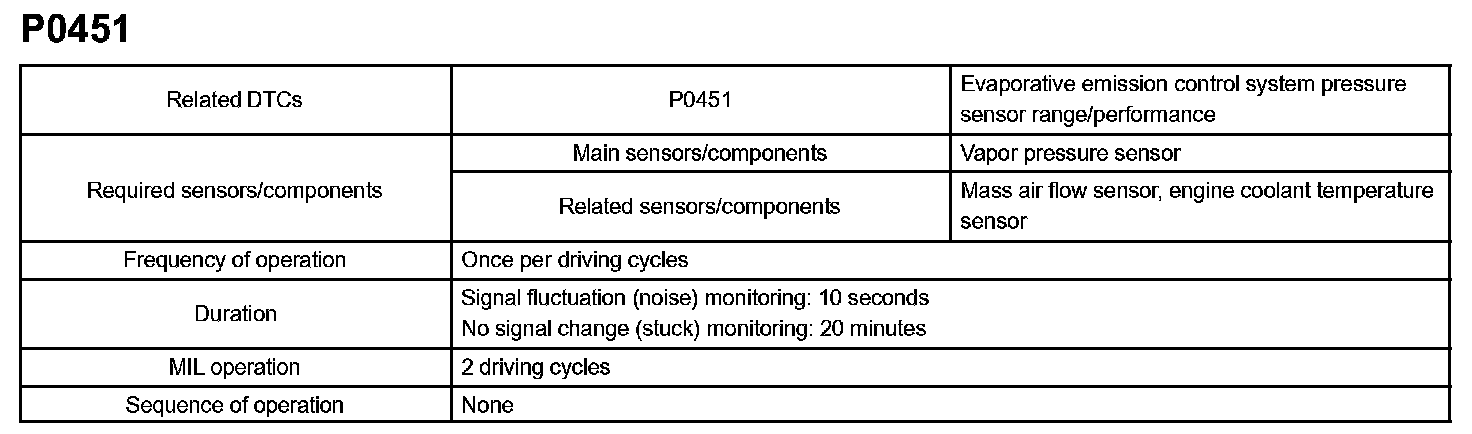 P0451

| Related DTCs | P0451 | Evaporative emission control system pressure sensor range/performance |
|---|---|---|
| Required sensors/components | Main sensors/components | Vapor pressure sensor |
| | Related sensors/components | Mass air flow sensor, engine coolant temperature sensor |
| Frequency of operation | Once per driving cycles | |
| Duration | Signal fluctuation (noise) monitoring: 10 seconds No signal change (stuck) monitoring: 20 minutes | |
| MIL operation | 2 driving cycles | |
| Sequence of operation | None | |